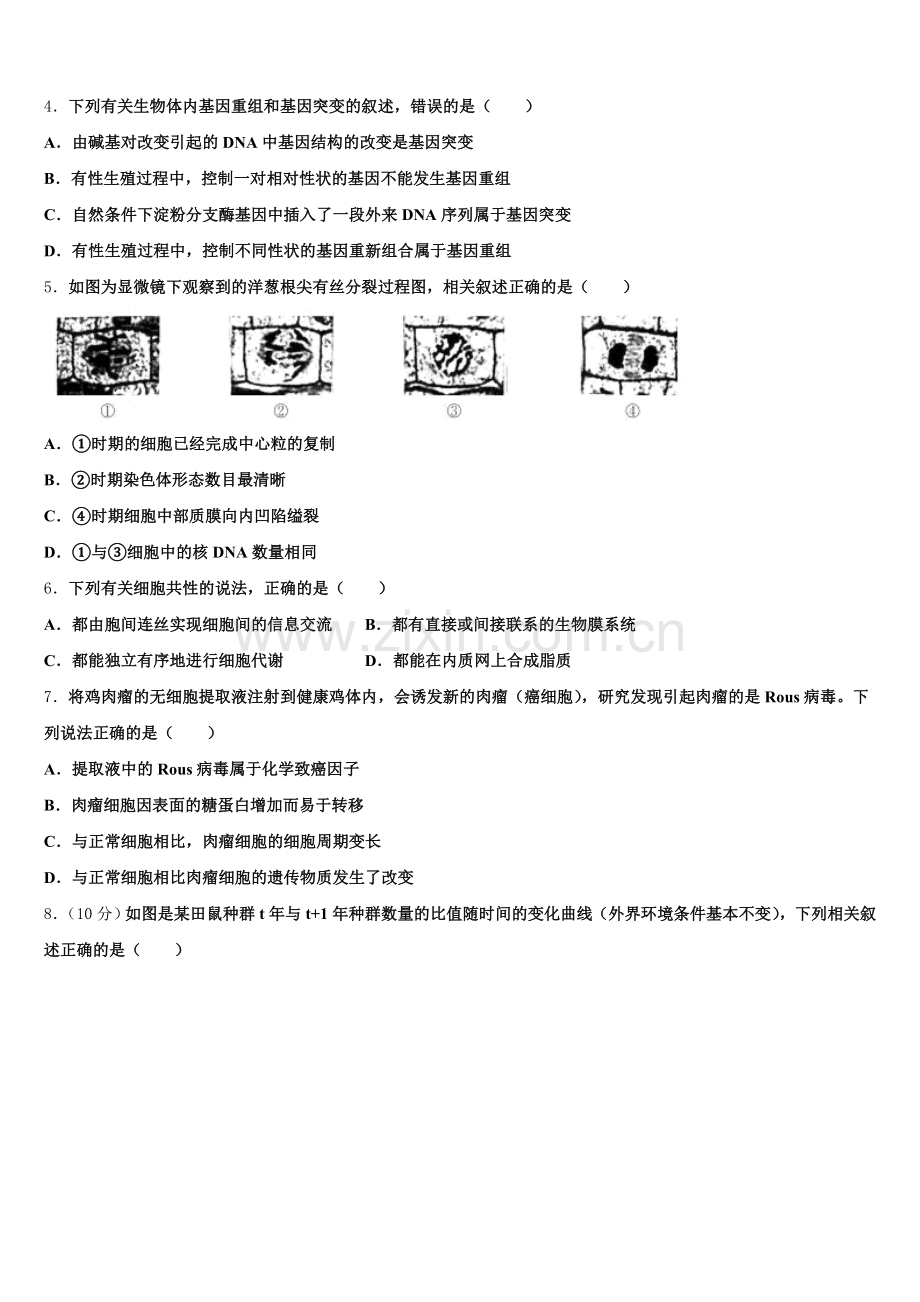 4．下列有关生物体内基因重组和基因突变的叙述，错误的是（　　）

A．由碱基对改变引起的 DNA 中基因结构的改变是基因突变

B．有性生殖过程中，控制一对相对性状的基因不能发生基因重组

C．自然条件下淀粉分支酶基因中插入了一段外来 DNA 序列属于基因突变

D．有性生殖过程中，控制不同性状的基因重新组合属于基因重组

5．如图为显微镜下观察到的洋葱根尖有丝分裂过程图，相关叙述正确的是（　　）

①　②　③　④

A．①时期的细胞已经完成中心粒的复制

B．②时期染色体形态数目最清晰

C．④时期细胞中部质膜向内凹陷缢裂

D．①与③细胞中的核 DNA 数量相同

6．下列有关细胞共性的说法，正确的是（　　）

A．都由胞间连丝实现细胞间的信息交流　　B．都有直接或间接联系的生物膜系统

C．都能独立有序地进行细胞代谢　　D．都能在内质网上合成脂质

www.zixin.com.cn

7．将鸡肉瘤的无细胞提取液注射到健康鸡体内，会诱发新的肉瘤（癌细胞），研究发现引起肉瘤的是 Rous 病毒。下列说法正确的是（　　）

A．提取液中的 Rous 病毒属于化学致癌因子

B．肉瘤细胞因表面的糖蛋白增加而易于转移

C．与正常细胞相比，肉瘤细胞的细胞周期变长

D．与正常细胞相比肉瘤细胞的遗传物质发生了改变

8．（10 分）如图是某田鼠种群 t 年与 t+1 年种群数量的比值随时间的变化曲线（外界环境条件基本不变），下列相关叙述正确的是（　　）